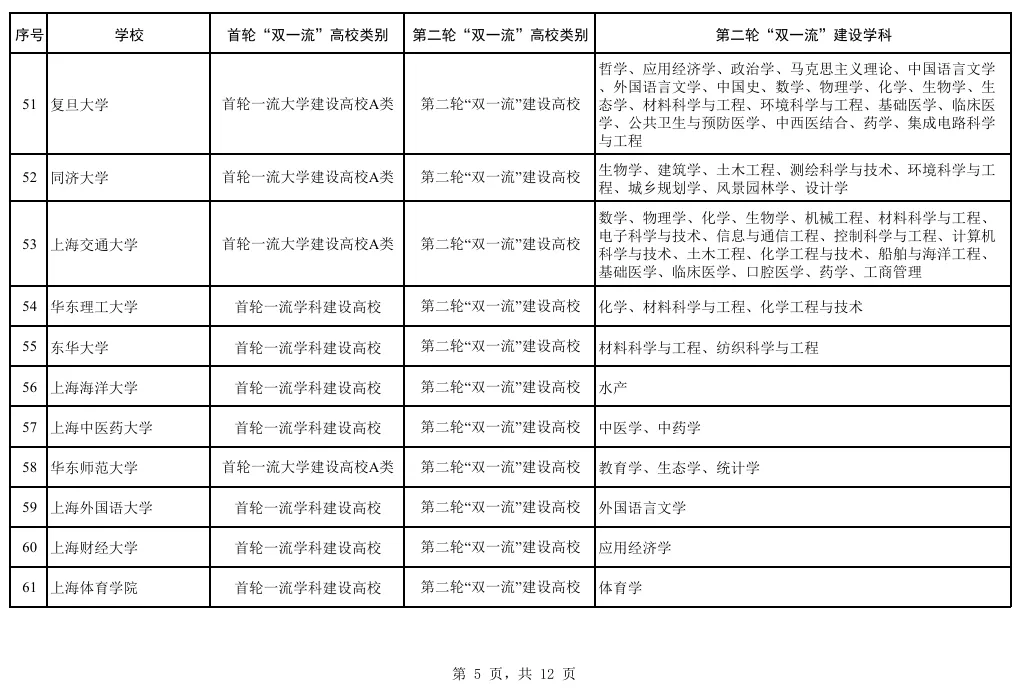 | 序号 | 学校 | 首轮“双一流”高校类别 | 第二轮“双一流”高校类别 | 第二轮“双一流”建设学科 |
|---|---|---|---|---|
| 51 | 复旦大学 | 首轮一流大学建设高校A类 | 第二轮“双一流”建设高校 | 哲学、应用经济学、政治学、马克思主义理论、中国语言文学、外国语言文学、中国史、数学、物理学、化学、生物学、生态学、材料科学与工程、环境科学与工程、基础医学、临床医学、公共卫生与预防医学、中西医结合、药学、集成电路科学与工程 |
| 52 | 同济大学 | 首轮一流大学建设高校A类 | 第二轮“双一流”建设高校 | 生物学、建筑学、土木工程、测绘科学与技术、环境科学与工程、城乡规划学、风景园林学、设计学 |
| 53 | 上海交通大学 | 首轮一流大学建设高校A类 | 第二轮“双一流”建设高校 | 数学、物理学、化学、生物学、机械工程、材料科学与工程、电子科学与技术、信息与通信工程、控制科学与工程、计算机科学与技术、土木工程、化学工程与技术、船舶与海洋工程、基础医学、临床医学、口腔医学、药学、工商管理 |
| 54 | 华东理工大学 | 首轮一流学科建设高校 | 第二轮“双一流”建设高校 | 化学、材料科学与工程、化学工程与技术 |
| 55 | 东华大学 | 首轮一流学科建设高校 | 第二轮“双一流”建设高校 | 材料科学与工程、纺织科学与工程 |
| 56 | 上海海洋大学 | 首轮一流学科建设高校 | 第二轮“双一流”建设高校 | 水产 |
| 57 | 上海中医药大学 | 首轮一流学科建设高校 | 第二轮“双一流”建设高校 | 中医学、中药学 |
| 58 | 华东师范大学 | 首轮一流大学建设高校A类 | 第二轮“双一流”建设高校 | 教育学、生态学、统计学 |
| 59 | 上海外国语大学 | 首轮一流学科建设高校 | 第二轮“双一流”建设高校 | 外国语言文学 |
| 60 | 上海财经大学 | 首轮一流学科建设高校 | 第二轮“双一流”建设高校 | 应用经济学 |
| 61 | 上海体育学院 | 首轮一流学科建设高校 | 第二轮“双一流”建设高校 | 体育学 |

第 5 页，共 12 页